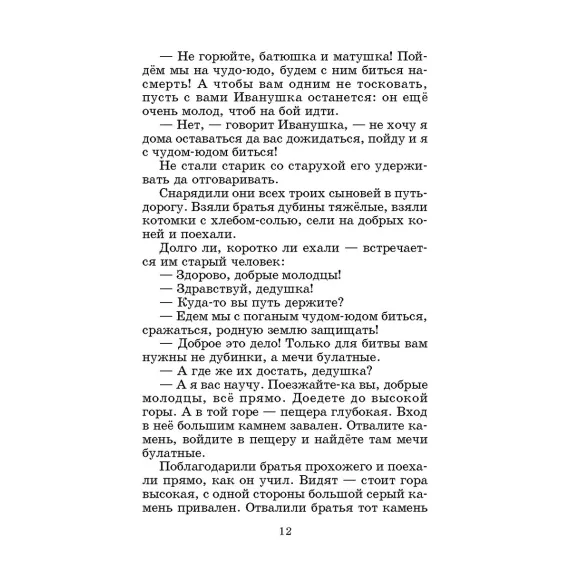 — Не горюйте, батюшка и матушка! Пойдём мы на чудо-юдо, будем с ним биться насмерть! А чтобы вам одним не тосковать, пусть с вами Иванушка останется: он ещё очень молод, чтоб на бой идти.

— Нет, — говорит Иванушка, — не хочу я дома оставаться да вас дожидаться, пойду и я с чудом-юдом биться!

Не стали старик со старухой его удерживать да отговаривать.

Снарядили они всех троих сыновей в путь-дорогу. Взяли братья дубины тяжёлые, взяли котомки с хлебом-солью, сели на добрых коней и поехали.

Долго ли, коротко ли ехали — встречается им старый человек:

— Здорово, добрые молодцы!

— Здравствуй, дедушка!

— Куда-то вы путь держите?

— Едем мы с поганым чудом-юдом биться, сражаться, родную землю защищать!

— Доброе это дело! Только для битвы вам нужны не дубинки, а мечи булатные.

— А где же их достать, дедушка?

— А я вас научу. Поезжайте-ка вы, добрые молодцы, всё прямо. Доедете до высокой горы. А в той горе — пещера глубокая. Вход в неё большим камнем завален. Отвалите камень, войдите в пещеру и найдёте там мечи булатные.

Поблагодарили братья прохожего и поехали прямо, как он учил. Видят — стоит гора высокая, с одной стороны большой серый камень привален. Отвалили братья тот камень

12